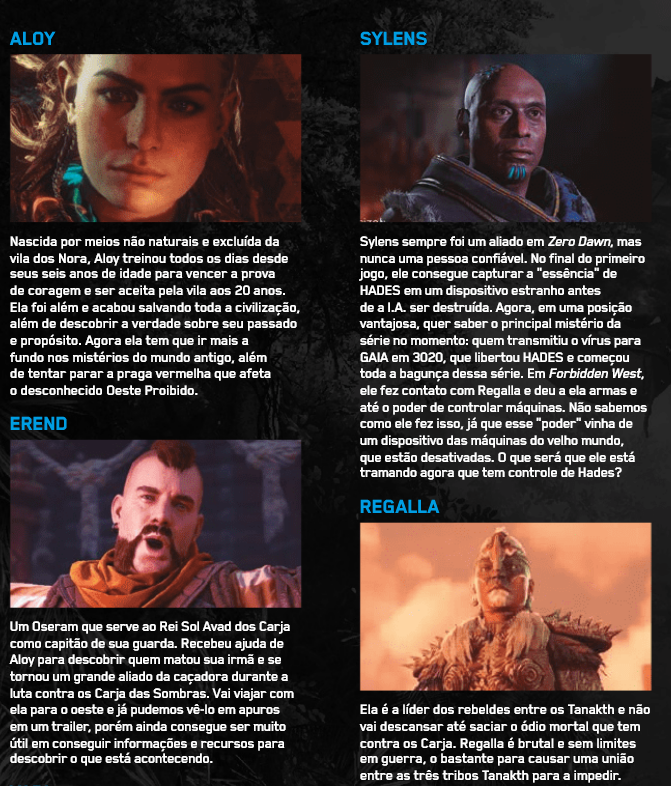 ALOY

Nascida por meios não naturais e excluída da vila dos Nora, Aloy treinou todos os dias desde seus seis anos de idade para vencer a prova de coragem e ser aceita pela vila aos 20 anos. Ela foi além e acabou salvando toda a civilização, além de descobrir a verdade sobre seu passado e propósito. Agora ela tem que ir mais a fundo nos mistérios do mundo antigo, além de tentar parar a praga vermelha que afeta o desconhecido Oeste Proibido.

EREND

Um Oseram que serve ao Rei Sol Avad dos Carja como capitão de sua guarda. Recebeu ajuda de Aloy para descobrir quem matou sua irmã e se tornou um grande aliado da caçadora durante a luta contra os Carja das Sombras. Vai viajar com ela para o oeste e já pudemos vê-lo em apuros em um trailer, porém ainda consegue ser muito útil em conseguir informações e recursos para descobrir o que está acontecendo.

SYLENS

Sylens sempre foi um aliado em Zero Dawn, mas nunca uma pessoa confiável. No final do primeiro jogo, ele consegue capturar a "essência" de HADES em um dispositivo estranho antes de a I.A. ser destruída. Agora, em uma posição vantajosa, quer saber o principal mistério da série no momento: quem transmitiu o vírus para GAIA em 3020, que libertou HADES e começou toda a bagunça dessa série. Em Forbidden West, ele fez contato com Regalla e deu a ela armas e até o poder de controlar máquinas. Não sabemos como ele fez isso, já que esse "poder" vinha de um dispositivo das máquinas do velho mundo, que estão desativadas. O que será que ele está tramando agora que tem controle de Hades?

REGALLA

Ela é a líder dos rebeldes entre os Tanakth e não vai descansar até saciar o ódio mortal que tem contra os Carja. Regalla é brutal e sem limites em guerra, o bastante para causar uma união entre as três tribos Tanakth para a impedir.